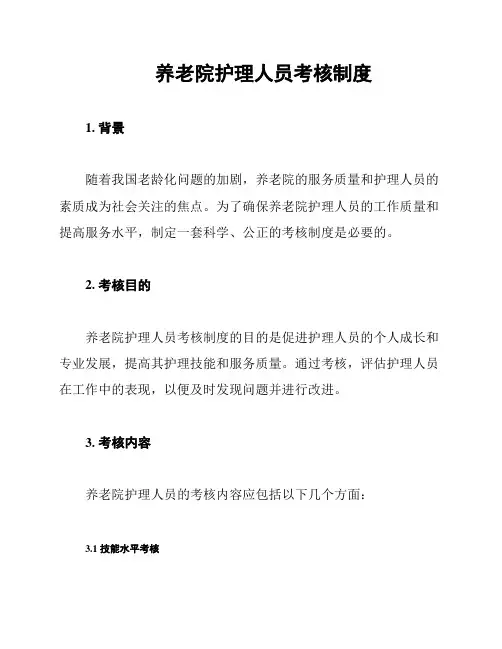 养老院护理人员考核制度

1. 背景

随着我国老龄化问题的加剧，养老院的服务质量和护理人员的素质成为社会关注的焦点。为了确保养老院护理人员的工作质量和提高服务水平，制定一套科学、公正的考核制度是必要的。

2. 考核目的

养老院护理人员考核制度的目的是促进护理人员的个人成长和专业发展，提高其护理技能和服务质量。通过考核，评估护理人员在工作中的表现，以便及时发现问题并进行改进。

3. 考核内容

养老院护理人员的考核内容应包括以下几个方面：

3.1 技能水平考核